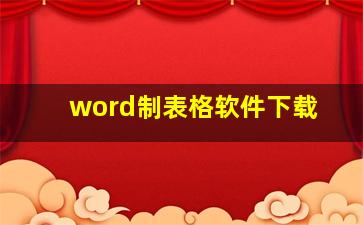 word制表格软件下载